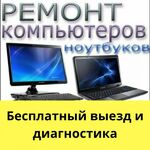 РЕМОНТ
компьютеров
ноутбуков

Бесплатный выезд и диагностика